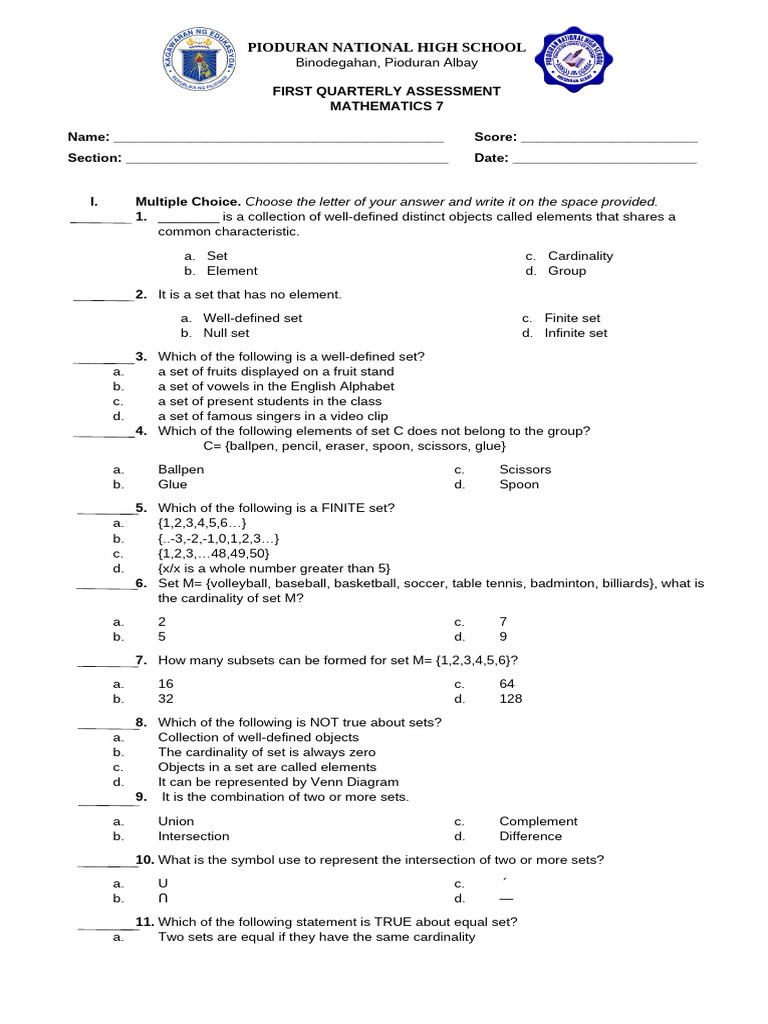 PIODURAN NATIONAL HIGH SCHOOL
Binodegahan, Pioduran Albay

FIRST QUARTERLY ASSESSMENT
MATHEMATICS 7

Name: ____ Score: ____
Section: ____ Date: ____

I. Multiple Choice. Choose the letter of your answer and write it on the space provided.
____ 1. ____ is a collection of well-defined distinct objects called elements that shares a common characteristic.

a. Set
b. Element
c. Cardinality
d. Group

____ 2. It is a set that has no element.

a. Well-defined set
b. Null set
c. Finite set
d. Infinite set

____ 3. Which of the following is a well-defined set?
a. a set of fruits displayed on a fruit stand
b. a set of vowels in the English Alphabet
c. a set of present students in the class
d. a set of famous singers in a video clip
____ 4. Which of the following elements of set C does not belong to the group?
C= {ballpen, pencil, eraser, spoon, scissors, glue}

a. Ballpen
b. Glue
c. Scissors
d. Spoon

____ 5. Which of the following is a FINITE set?
a. {1,2,3,4,5,6…}
b. {..-3,-2,-1,0,1,2,3…}
c. {1,2,3,…48,49,50}
d. {x/x is a whole number greater than 5}
____ 6. Set M= {volleyball, baseball, basketball, soccer, table tennis, badminton, billiards}, what is the cardinality of set M?

a. 2
b. 5
c. 7
d. 9

____ 7. How many subsets can be formed for set M= {1,2,3,4,5,6}?

a. 16
b. 32
c. 64
d. 128

____ 8. Which of the following is NOT true about sets?
a. Collection of well-defined objects
b. The cardinality of set is always zero
c. Objects in a set are called elements
d. It can be represented by Venn Diagram
____ 9. It is the combination of two or more sets.

a. Union
b. Intersection
c. Complement
d. Difference

____ 10. What is the symbol use to represent the intersection of two or more sets?

a. U
b. ∩
c. ´
d. —

____ 11. Which of the following statement is TRUE about equal set?
a. Two sets are equal if they have the same cardinality